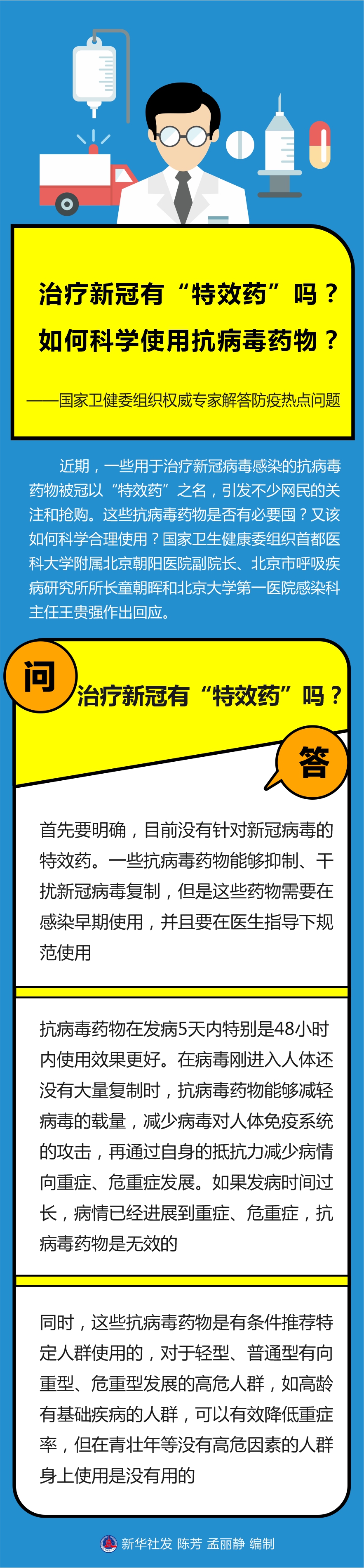 治疗新冠有“特效药”吗？
如何科学使用抗病毒药物？

——国家卫健委组织权威专家解答防疫热点问题

近期，一些用于治疗新冠病毒感染的抗病毒药物被冠以“特效药”之名，引发不少网民的关注和抢购。这些抗病毒药物是否有必要囤？又该如何科学合理使用？国家卫生健康委组织首都医科大学附属北京朝阳医院副院长、北京市呼吸疾病研究所所长童朝晖和北京大学第一医院感染科主任王贵强作出回应。

问

治疗新冠有“特效药”吗？

答

首先要明确，目前没有针对新冠病毒的特效药。一些抗病毒药物能够抑制、干扰新冠病毒复制，但是这些药物需要在感染早期使用，并且要在医生指导下规范使用

抗病毒药物在发病5天内特别是48小时内使用效果更好。在病毒刚进入人体还没有大量复制时，抗病毒药物能够减轻病毒的载量，减少病毒对人体免疫系统的攻击，再通过自身的抵抗力减少病情向重症、危重症发展。如果发病时间过长，病情已经进展到重症、危重症，抗病毒药物是无效的

同时，这些抗病毒药物是有条件推荐特定人群使用的，对于轻型、普通型有向重型、危重型发展的高危人群，如高龄有基础疾病的人群，可以有效降低重症率，但在青壮年等没有高危因素的人群身上使用是没有用的

新华社发 陈芳 孟丽静 编制